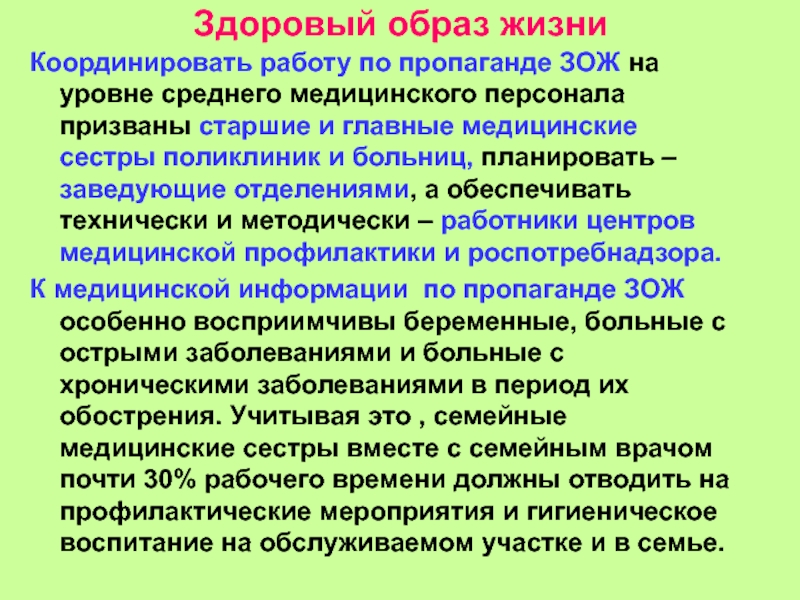 Здоровый образ жизни

Координировать работу по пропаганде ЗОЖ на уровне среднего медицинского персонала призваны старшие и главные медицинские сестры поликлиник и больниц, планировать – заведующие отделениями, а обеспечивать технически и методически – работники центров медицинской профилактики и роспотребнадзора.

К медицинской информации по пропаганде ЗОЖ особенно восприимчивы беременные, больные с острыми заболеваниями и больные с хроническими заболеваниями в период их обострения. Учитывая это , семейные медицинские сестры вместе с семейным врачом почти 30% рабочего времени должны отводить на профилактические мероприятия и гигиеническое воспитание на обслуживаемом участке и в семье.